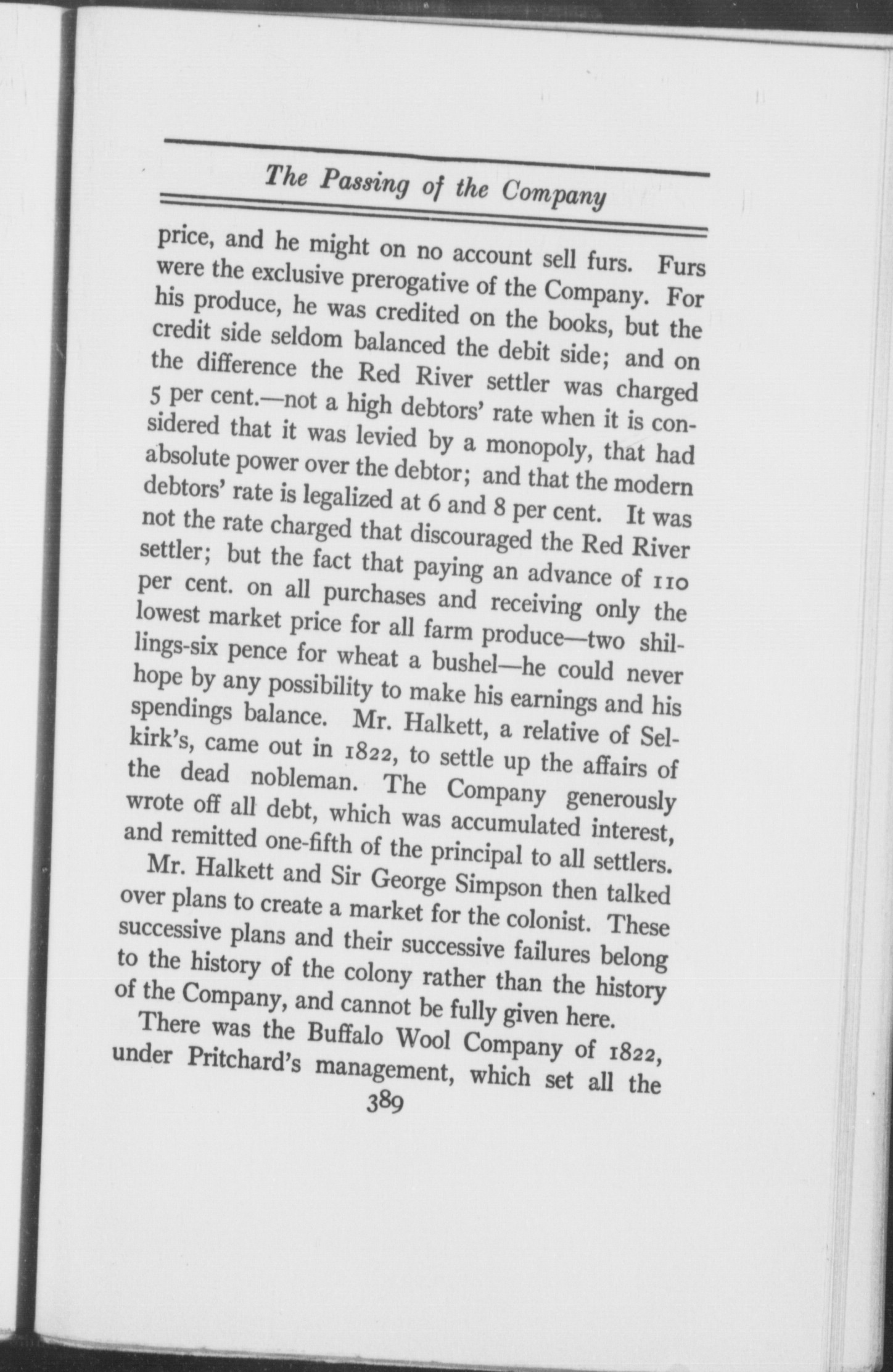 The Passing of the Company

price, and he might on no account sell furs. Furs were the exclusive prerogative of the Company. For his produce, he was credited on the books, but the credit side seldom balanced the debit side; and on the difference the Red River settler was charged 5 per cent.—not a high debtors' rate when it is considered that it was levied by a monopoly, that had absolute power over the debtor; and that the modern debtors' rate is legalized at 6 and 8 per cent. It was not the rate charged that discouraged the Red River settler; but the fact that paying an advance of 110 per cent. on all purchases and receiving only the lowest market price for all farm produce—two shillings-six pence for wheat a bushel—he could never hope by any possibility to make his earnings and his spendings balance. Mr. Halkett, a relative of Selkirk's, came out in 1822, to settle up the affairs of the dead nobleman. The Company generously wrote off all debt, which was accumulated interest, and remitted one-fifth of the principal to all settlers.

Mr. Halkett and Sir George Simpson then talked over plans to create a market for the colonist. These successive plans and their successive failures belong to the history of the colony rather than the history of the Company, and cannot be fully given here.

There was the Buffalo Wool Company of 1822, under Pritchard's management, which set all the

389